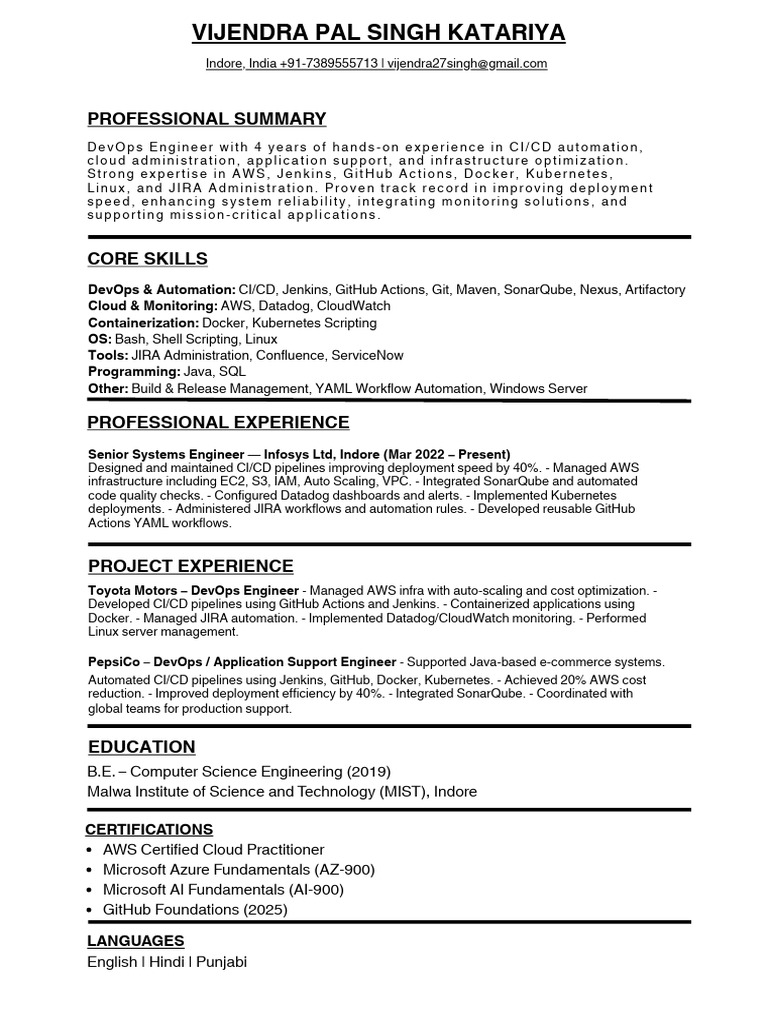 VIJENDRA PAL SINGH KATARIYA

Indore, India +91-7389555713 | vijendra27singh@gmail.com

PROFESSIONAL SUMMARY

DevOps Engineer with 4 years of hands-on experience in CI/CD automation, cloud administration, application support, and infrastructure optimization. Strong expertise in AWS, Jenkins, GitHub Actions, Docker, Kubernetes, Linux, and JIRA Administration. Proven track record in improving deployment speed, enhancing system reliability, integrating monitoring solutions, and supporting mission-critical applications.

CORE SKILLS

DevOps & Automation: CI/CD, Jenkins, GitHub Actions, Git, Maven, SonarQube, Nexus, Artifactory
Cloud & Monitoring: AWS, Datadog, CloudWatch
Containerization: Docker, Kubernetes Scripting
OS: Bash, Shell Scripting, Linux
Tools: JIRA Administration, Confluence, ServiceNow
Programming: Java, SQL
Other: Build & Release Management, YAML Workflow Automation, Windows Server

PROFESSIONAL EXPERIENCE

Senior Systems Engineer — Infosys Ltd, Indore (Mar 2022 – Present)
Designed and maintained CI/CD pipelines improving deployment speed by 40%. - Managed AWS infrastructure including EC2, S3, IAM, Auto Scaling, VPC. - Integrated SonarQube and automated code quality checks. - Configured Datadog dashboards and alerts. - Implemented Kubernetes deployments. - Administered JIRA workflows and automation rules. - Developed reusable GitHub Actions YAML workflows.

PROJECT EXPERIENCE

Toyota Motors – DevOps Engineer - Managed AWS infra with auto-scaling and cost optimization. - Developed CI/CD pipelines using GitHub Actions and Jenkins. - Containerized applications using Docker. - Managed JIRA automation. - Implemented Datadog/CloudWatch monitoring. - Performed Linux server management.

PepsiCo – DevOps / Application Support Engineer - Supported Java-based e-commerce systems.
Automated CI/CD pipelines using Jenkins, GitHub, Docker, Kubernetes. - Achieved 20% AWS cost reduction. - Improved deployment efficiency by 40%. - Integrated SonarQube. - Coordinated with global teams for production support.

EDUCATION

B.E. – Computer Science Engineering (2019)
Malwa Institute of Science and Technology (MIST), Indore

CERTIFICATIONS

• AWS Certified Cloud Practitioner
• Microsoft Azure Fundamentals (AZ-900)
• Microsoft AI Fundamentals (AI-900)
• GitHub Foundations (2025)

LANGUAGES

English | Hindi | Punjabi